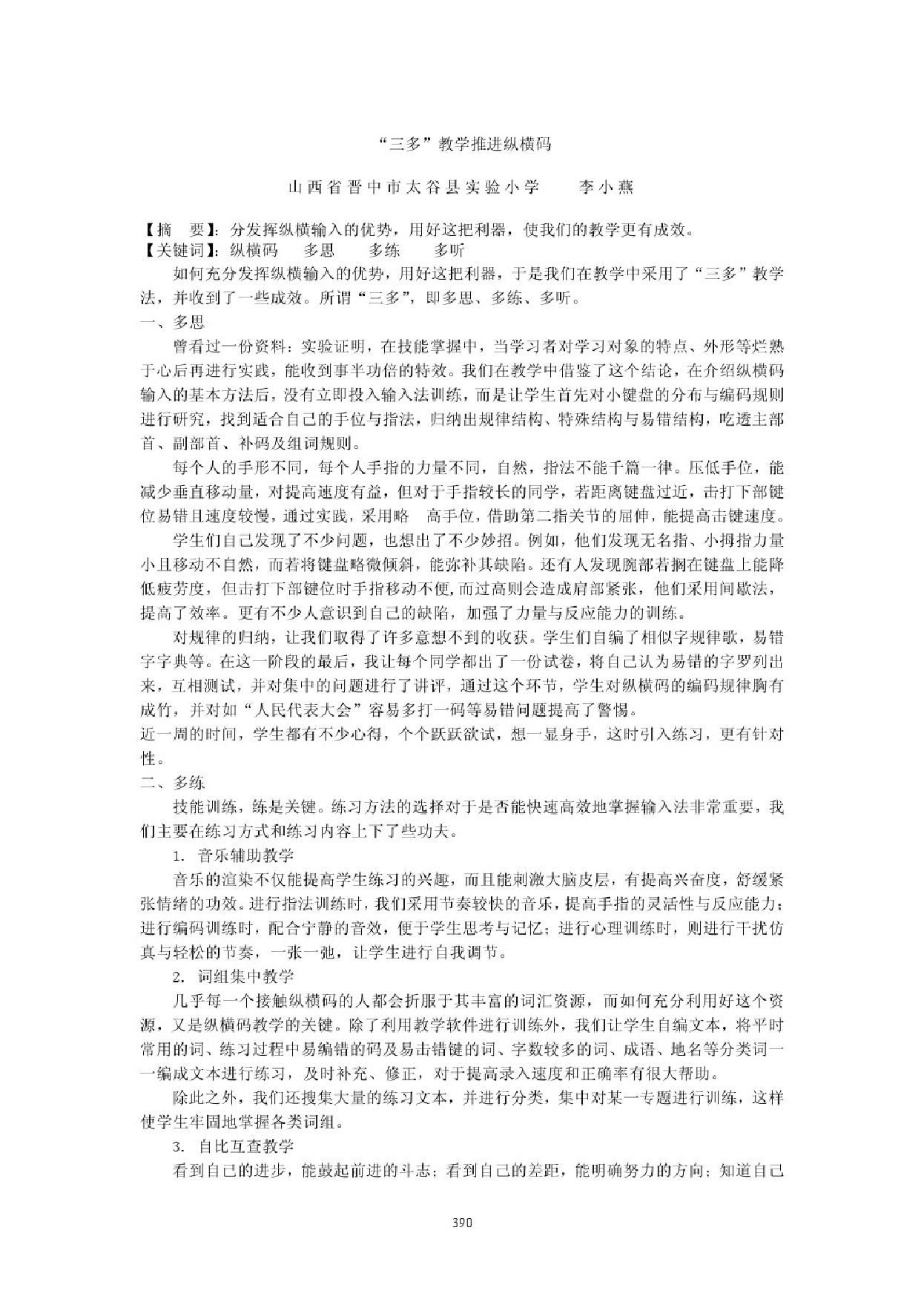 “三多”教学推进纵横码

山西省晋中市太谷县实验小学 李小燕

【摘 要】：分发挥纵横输入的优势，用好这把利器，使我们的教学更有成效。

【关键词】：纵横码 多思 多练 多听

如何充分发挥纵横输入的优势，用好这把利器，于是我们在教学中采用了“三多”教学法，并收到了一些成效。所谓“三多”，即多思、多练、多听。

一、多思

曾看过一份资料：实验证明，在技能掌握中，当学习者对学习对象的特点、外形等烂熟于心后再进行实践，能收到事半功倍的特效。我们在教学中借鉴了这个结论，在介绍纵横码输入的基本方法后，没有立即投入输入法训练，而是让学生首先对小键盘的分布与编码规则进行研究，找到适合自己的手位与指法，归纳出规律结构、特殊结构与易错结构，吃透主部首、副部首、补码及组词规则。

每个人的手形不同，每个人手指的力量不同，自然，指法不能千篇一律。压低手位，能减少垂直移动量，对提高速度有益，但对于手指较长的同学，若距离键盘过近，击打下部键位易错且速度较慢，通过实践，采用略 高手位，借助第二指关节的屈伸，能提高击键速度。

学生们自己发现了不少问题，也想出了不少妙招。例如，他们发现无名指、小拇指力量小且移动不自然，而若将键盘略微倾斜，能弥补其缺陷。还有人发现腕部若搁在键盘上能降低疲劳度，但击打下部键位时手指移动不便，而过高则会造成肩部紧张，他们采用间歇法，提高了效率。更有不少人意识到自己的缺陷，加强了力量与反应能力的训练。

对规律的归纳，让我们取得了许多意想不到的收获。学生们自编了相似字规律歌，易错字字典等。在这一阶段的最后，我让每个同学都出了一份试卷，将自己认为易错的字罗列出来，互相测试，并对集中的问题进行了讲评，通过这个环节，学生对纵横码的编码规律胸有成竹，并对如“人民代表大会”容易多打一码等易错问题提高了警惕。

近一周的时间，学生都有不少心得，个个跃跃欲试，想一显身手，这时引入练习，更有针对性。

二、多练

技能训练，练是关键。练习方法的选择对于是否能快速高效地掌握输入法非常重要，我们主要在练习方式和练习内容上下了些功夫。

1. 音乐辅助教学

音乐的渲染不仅能提高学生练习的兴趣，而且能刺激大脑皮层，有提高兴奋度，舒缓紧张情绪的功效。进行指法训练时，我们采用节奏较快的音乐，提高手指的灵活性与反应能力；进行编码训练时，配合宁静的音效，便于学生思考与记忆；进行心理训练时，则进行干扰仿真与轻松的节奏，一张一弛，让学生进行自我调节。

2. 词组集中教学

几乎每一个接触纵横码的人都会折服于其丰富的词汇资源，而如何充分利用好这个资源，又是纵横码教学的关键。除了利用教学软件进行训练外，我们让学生自编文本，将平时常用的词、练习过程中易编错的码及易击错键的词、字数较多的词、成语、地名等分类词一一编成文本进行练习，及时补充、修正，对于提高录入速度和正确率有很大帮助。

除此之外，我们还搜集大量的练习文本，并进行分类，集中对某一专题进行训练，这样使学生牢固地掌握各类词组。

3. 自比互查教学

看到自己的进步，能鼓起前进的斗志；看到自己的差距，能明确努力的方向；知道自己

390